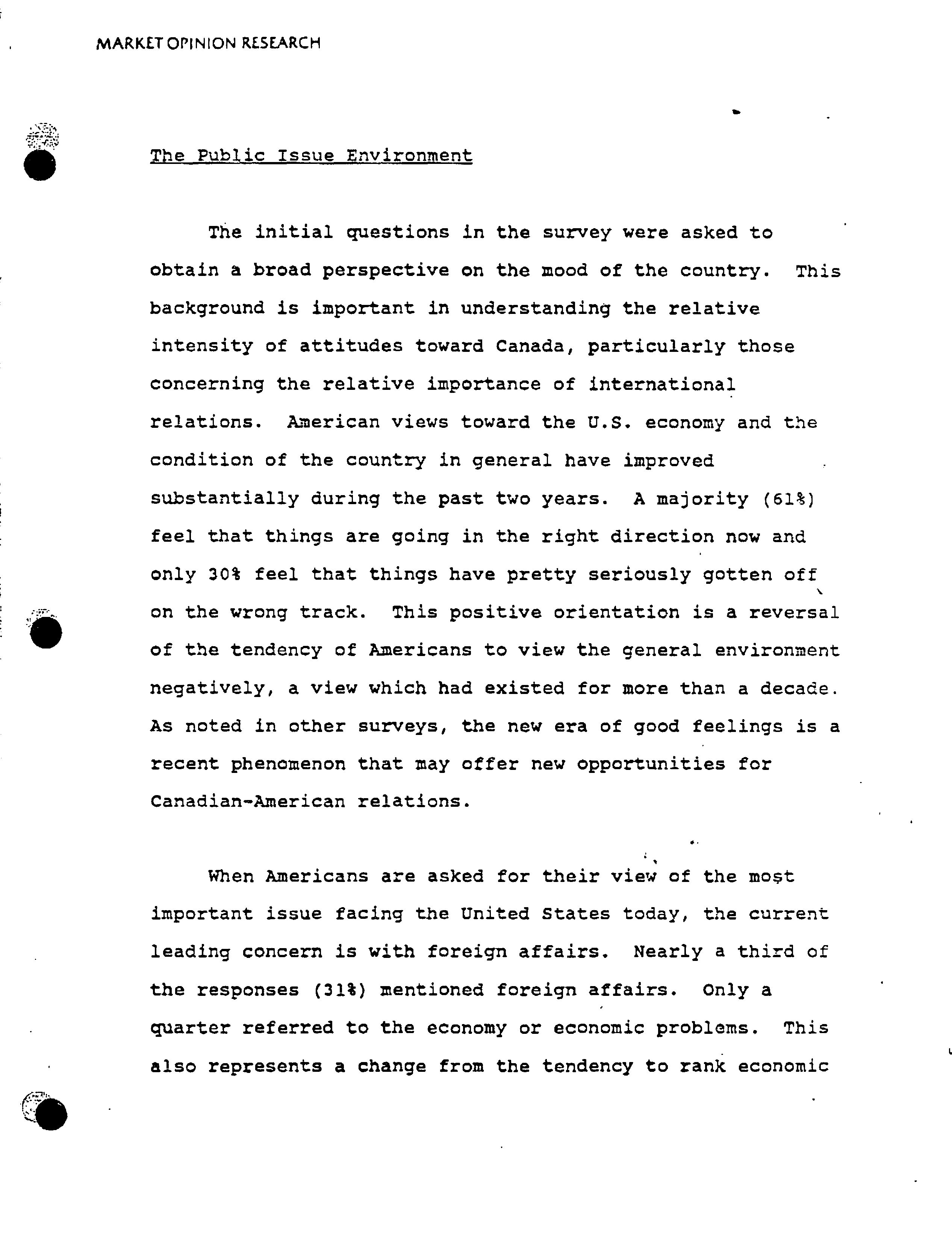 MARKET OPINION RESEARCH

The Public Issue Environment

The initial questions in the survey were asked to obtain a broad perspective on the mood of the country. This background is important in understanding the relative intensity of attitudes toward Canada, particularly those concerning the relative importance of international relations. American views toward the U.S. economy and the condition of the country in general have improved substantially during the past two years. A majority (61%) feel that things are going in the right direction now and only 30% feel that things have pretty seriously gotten off on the wrong track. This positive orientation is a reversal of the tendency of Americans to view the general environment negatively, a view which had existed for more than a decade. As noted in other surveys, the new era of good feelings is a recent phenomenon that may offer new opportunities for Canadian-American relations.

When Americans are asked for their view of the most important issue facing the United States today, the current leading concern is with foreign affairs. Nearly a third of the responses (31%) mentioned foreign affairs. Only a quarter referred to the economy or economic problems. This also represents a change from the tendency to rank economic